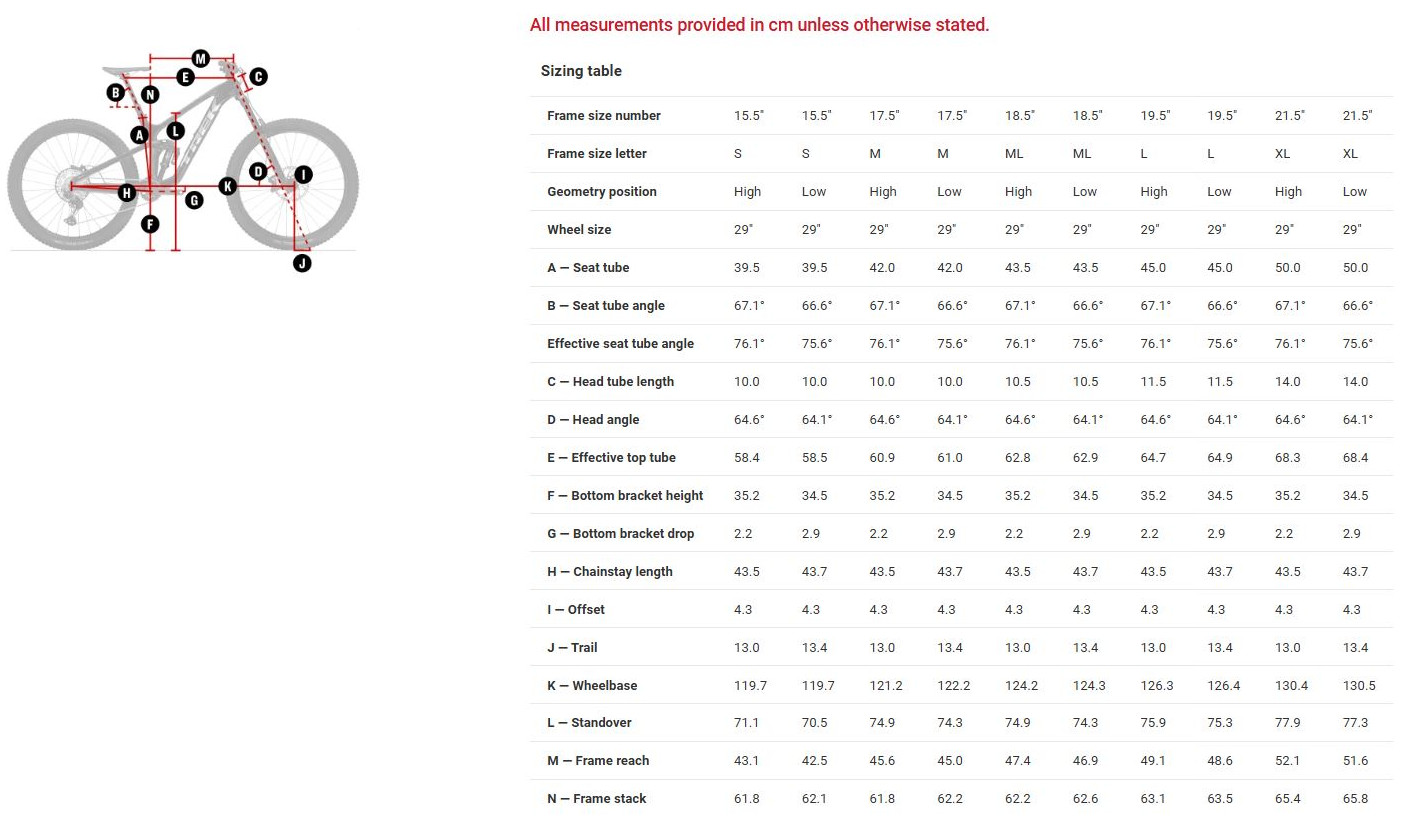 M
E
C
B
N
A
L
D
I
H
K
G
F
J

All measurements provided in cm unless otherwise stated.

Sizing table

| Frame size number | 15.5" | 15.5" | 17.5" | 17.5" | 18.5" | 18.5" | 19.5" | 19.5" | 21.5" | 21.5" |
|---|---|---|---|---|---|---|---|---|---|---|
| Frame size letter | S | S | M | M | ML | ML | L | L | XL | XL |
| Geometry position | High | Low | High | Low | High | Low | High | Low | High | Low |
| Wheel size | 29" | 29" | 29" | 29" | 29" | 29" | 29" | 29" | 29" | 29" |
| A — Seat tube | 39.5 | 39.5 | 42.0 | 42.0 | 43.5 | 43.5 | 45.0 | 45.0 | 50.0 | 50.0 |
| B — Seat tube angle | 67.1° | 66.6° | 67.1° | 66.6° | 67.1° | 66.6° | 67.1° | 66.6° | 67.1° | 66.6° |
| Effective seat tube angle | 76.1° | 75.6° | 76.1° | 75.6° | 76.1° | 75.6° | 76.1° | 75.6° | 76.1° | 75.6° |
| C — Head tube length | 10.0 | 10.0 | 10.0 | 10.0 | 10.5 | 10.5 | 11.5 | 11.5 | 14.0 | 14.0 |
| D — Head angle | 64.6° | 64.1° | 64.6° | 64.1° | 64.6° | 64.1° | 64.6° | 64.1° | 64.6° | 64.1° |
| E — Effective top tube | 58.4 | 58.5 | 60.9 | 61.0 | 62.8 | 62.9 | 64.7 | 64.9 | 68.3 | 68.4 |
| F — Bottom bracket height | 35.2 | 34.5 | 35.2 | 34.5 | 35.2 | 34.5 | 35.2 | 34.5 | 35.2 | 34.5 |
| G — Bottom bracket drop | 2.2 | 2.9 | 2.2 | 2.9 | 2.2 | 2.9 | 2.2 | 2.9 | 2.2 | 2.9 |
| H — Chainstay length | 43.5 | 43.7 | 43.5 | 43.7 | 43.5 | 43.7 | 43.5 | 43.7 | 43.5 | 43.7 |
| I — Offset | 4.3 | 4.3 | 4.3 | 4.3 | 4.3 | 4.3 | 4.3 | 4.3 | 4.3 | 4.3 |
| J — Trail | 13.0 | 13.4 | 13.0 | 13.4 | 13.0 | 13.4 | 13.0 | 13.4 | 13.0 | 13.4 |
| K — Wheelbase | 119.7 | 119.7 | 121.2 | 122.2 | 124.2 | 124.3 | 126.3 | 126.4 | 130.4 | 130.5 |
| L — Standover | 71.1 | 70.5 | 74.9 | 74.3 | 74.9 | 74.3 | 75.9 | 75.3 | 77.9 | 77.3 |
| M — Frame reach | 43.1 | 42.5 | 45.6 | 45.0 | 47.4 | 46.9 | 49.1 | 48.6 | 52.1 | 51.6 |
| N — Frame stack | 61.8 | 62.1 | 61.8 | 62.2 | 62.2 | 62.6 | 63.1 | 63.5 | 65.4 | 65.8 |